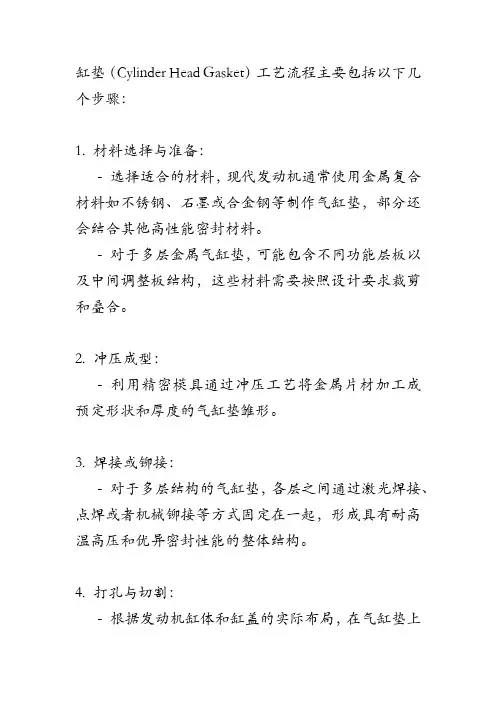 缸垫（Cylinder Head Gasket）工艺流程主要包括以下几个步骤：

1. 材料选择与准备：
- 选择适合的材料，现代发动机通常使用金属复合材料如不锈钢、石墨或合金钢等制作气缸垫，部分还会结合其他高性能密封材料。
- 对于多层金属气缸垫，可能包含不同功能层板以及中间调整板结构，这些材料需要按照设计要求裁剪和叠合。

2. 冲压成型：
- 利用精密模具通过冲压工艺将金属片材加工成预定形状和厚度的气缸垫雏形。

3. 焊接或铆接：
- 对于多层结构的气缸垫，各层之间通过激光焊接、点焊或者机械铆接等方式固定在一起，形成具有耐高温高压和优异密封性能的整体结构。

4. 打孔与切割：
- 根据发动机缸体和缸盖的实际布局，在气缸垫上